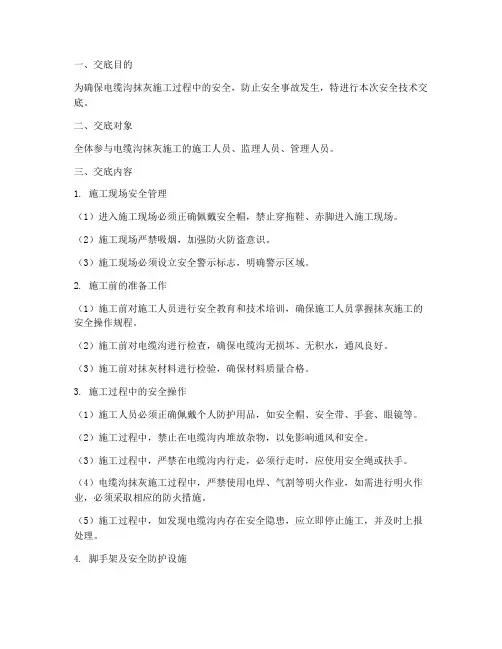 一、交底目的

为确保电缆沟抹灰施工过程中的安全，防止安全事故发生，特进行本次安全技术交底。

二、交底对象

全体参与电缆沟抹灰施工的施工人员、监理人员、管理人员。

三、交底内容

1. 施工现场安全管理

（1）进入施工现场必须正确佩戴安全帽，禁止穿拖鞋、赤脚进入施工现场。

（2）施工现场严禁吸烟，加强防火防盗意识。

（3）施工现场必须设立安全警示标志，明确警示区域。

2. 施工前的准备工作

（1）施工前对施工人员进行安全教育和技术培训，确保施工人员掌握抹灰施工的安全操作规程。

（2）施工前对电缆沟进行检查，确保电缆沟无损坏、无积水，通风良好。

（3）施工前对抹灰材料进行检验，确保材料质量合格。

3. 施工过程中的安全操作

（1）施工人员必须正确佩戴个人防护用品，如安全帽、安全带、手套、眼镜等。

（2）施工过程中，禁止在电缆沟内堆放杂物，以免影响通风和安全。

（3）施工过程中，严禁在电缆沟内行走，必须行走时，应使用安全绳或扶手。

（4）电缆沟抹灰施工过程中，严禁使用电焊、气割等明火作业，如需进行明火作业，必须采取相应的防火措施。

（5）施工过程中，如发现电缆沟内存在安全隐患，应立即停止施工，并及时上报处理。

4. 脚手架及安全防护设施